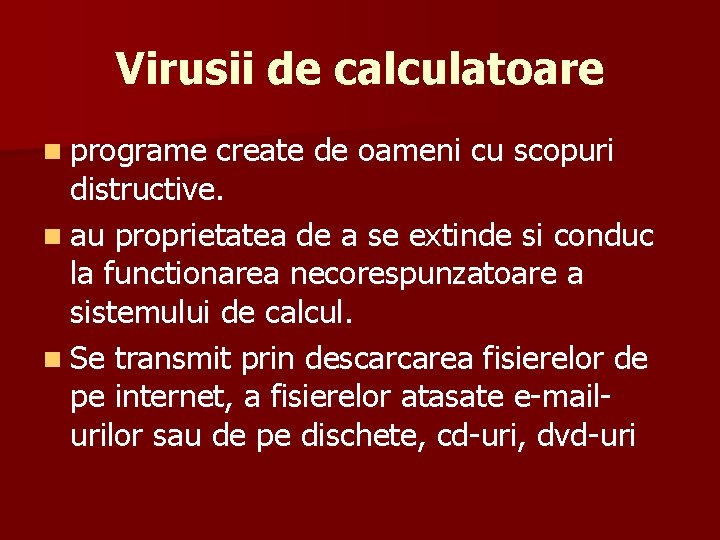 Virusii de calculatoare

- programe create de oameni cu scopuri distructive.
- au proprietatea de a se extinde si conduc la functionarea necorespunzatoare a sistemului de calcul.
- Se transmit prin descarcarea fisierelor de pe internet, a fisierelor atasate e-mail-urilor sau de pe dischete, cd-uri, dvd-uri